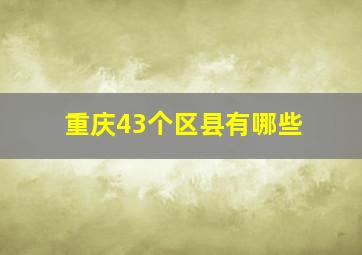 重庆43个区县有哪些